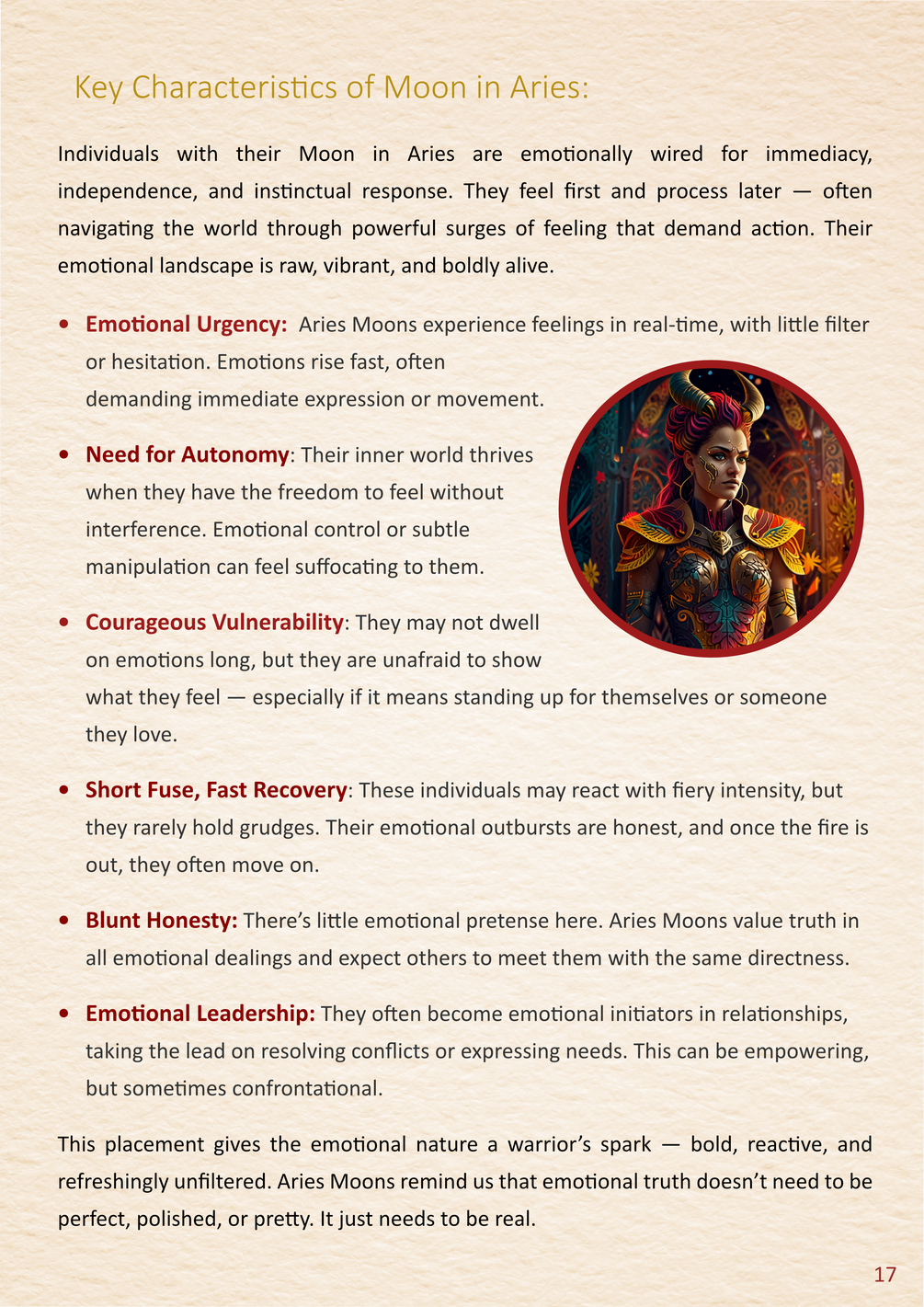 Key Characteristics of Moon in Aries:

Individuals with their Moon in Aries are emotionally wired for immediacy, independence, and instinctual response. They feel first and process later — often navigating the world through powerful surges of feeling that demand action. Their emotional landscape is raw, vibrant, and boldly alive.

• Emotional Urgency: Aries Moons experience feelings in real-time, with little filter or hesitation. Emotions rise fast, often demanding immediate expression or movement.

• Need for Autonomy: Their inner world thrives when they have the freedom to feel without interference. Emotional control or subtle manipulation can feel suffocating to them.

• Courageous Vulnerability: They may not dwell on emotions long, but they are unafraid to show what they feel — especially if it means standing up for themselves or someone they love.

• Short Fuse, Fast Recovery: These individuals may react with fiery intensity, but they rarely hold grudges. Their emotional outbursts are honest, and once the fire is out, they often move on.

• Blunt Honesty: There's little emotional pretense here. Aries Moons value truth in all emotional dealings and expect others to meet them with the same directness.

• Emotional Leadership: They often become emotional initiators in relationships, taking the lead on resolving conflicts or expressing needs. This can be empowering, but sometimes confrontational.

This placement gives the emotional nature a warrior's spark — bold, reactive, and refreshingly unfiltered. Aries Moons remind us that emotional truth doesn't need to be perfect, polished, or pretty. It just needs to be real.

17